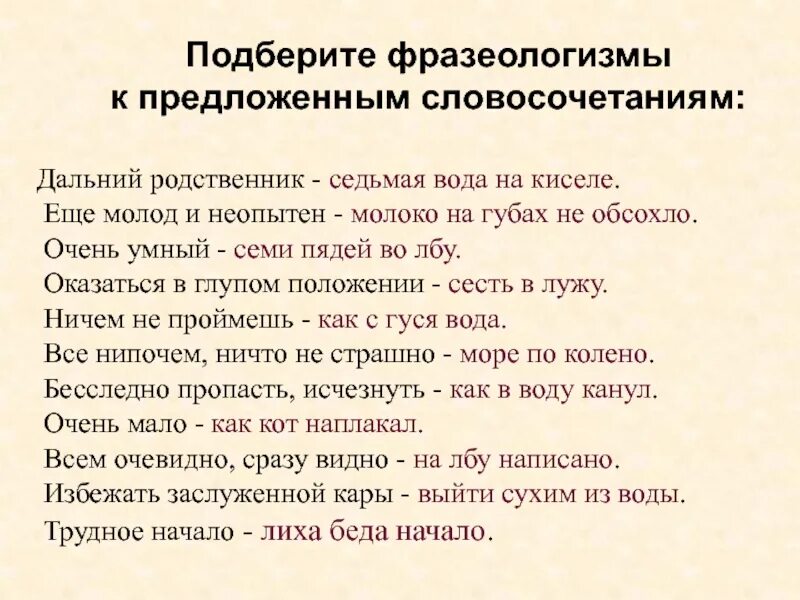 Подберите фразеологизмы к предложенным словосочетаниям:

Дальний родственник - седьмая вода на киселе.
Еще молод и неопытен - молоко на губах не обсохло.
Очень умный - семи пядей во лбу.
Оказаться в глупом положении - сесть в лужу.
Ничем не проймешь - как с гуся вода.
Все нипочем, ничто не страшно - море по колено.
Бесследно пропасть, исчезнуть - как в воду канул.
Очень мало - как кот наплакал.
Всем очевидно, сразу видно - на лбу написано.
Избежать заслуженной кары - выйти сухим из воды.
Трудное начало - лиха беда начало.